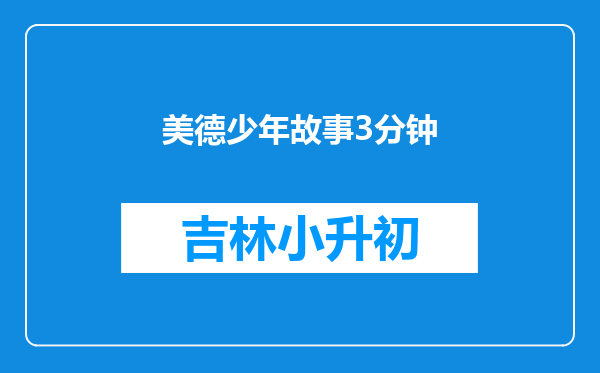 美德少年故事3分钟

吉林小升初